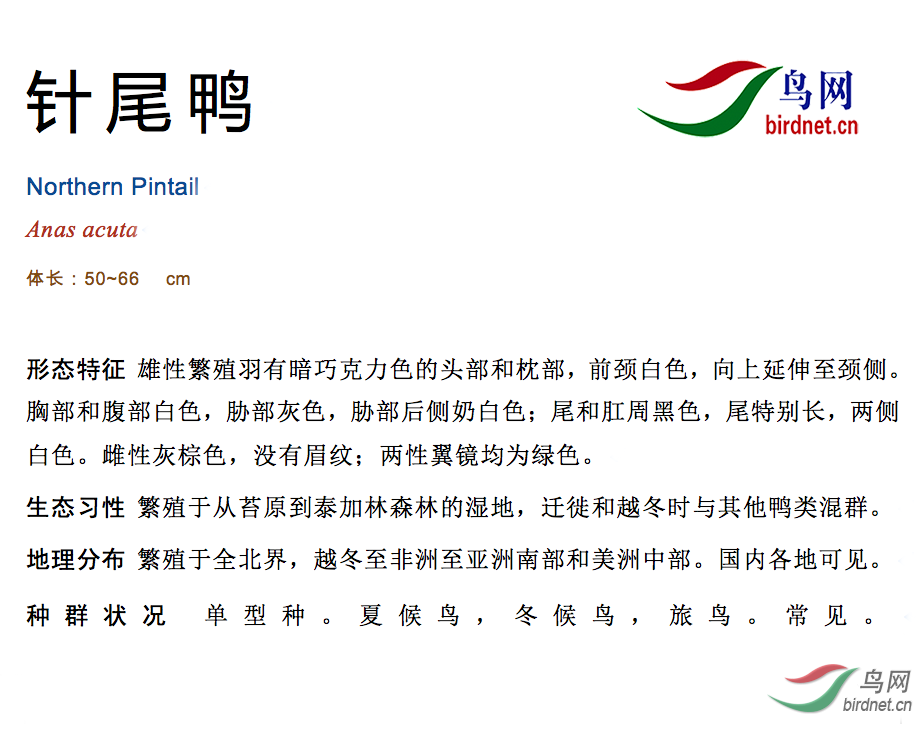 针尾鸭

鸟网
birdnet.cn

Northern Pintail

Anas acuta

体长：50~66 cm

形态特征 雄性繁殖羽有暗巧克力色的头部和枕部，前颈白色，向上延伸至颈侧。胸部和腹部白色，胁部灰色，胁部后侧奶白色；尾和肛周黑色，尾特别长，两侧白色。雌性灰棕色，没有眉纹；两性翼镜均为绿色。

生态习性 繁殖于从苔原到泰加林森林的湿地，迁徙和越冬时与其他鸭类混群。

地理分布 繁殖于全北界，越冬至非洲至亚洲南部和美洲中部。国内各地可见。

种群状况 单型种。夏候鸟，冬候鸟，旅鸟。常见。

鸟网
birdnet.cn